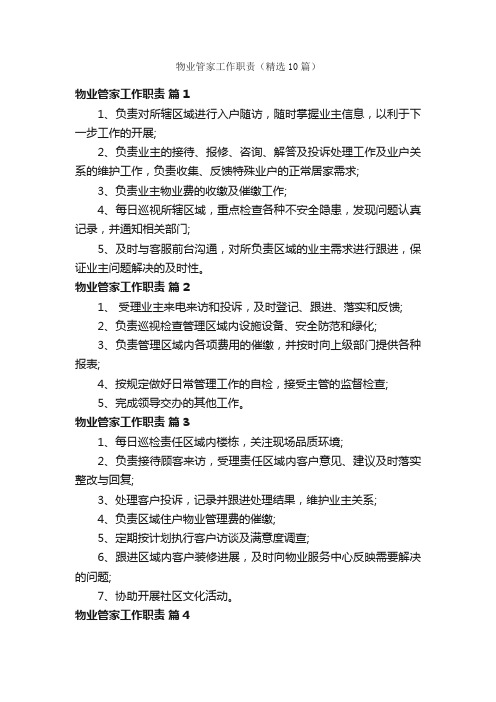 物业管家工作职责（精选10篇）

物业管家工作职责 篇1

1、负责对所辖区域进行入户随访，随时掌握业主信息，以利于下一步工作的开展;

2、负责业主的接待、报修、咨询、解答及投诉处理工作及业户关系的维护工作，负责收集、反馈特殊业户的正常居家需求;

3、负责业主物业费的收缴及催缴工作;

4、每日巡视所辖区域，重点检查各种不安全隐患，发现问题认真记录，并通知相关部门;

5、及时与客服前台沟通，对所负责区域的业主需求进行跟进，保证业主问题解决的及时性。

物业管家工作职责 篇2

1、 受理业主来电来访和投诉，及时登记、跟进、落实和反馈;

2、负责巡视检查管理区域内设施设备、安全防范和绿化;

3、负责管理区域内各项费用的催缴，并按时向上级部门提供各种报表;

4、按规定做好日常管理工作的自检，接受主管的监督检查;

5、完成领导交办的其他工作。

物业管家工作职责 篇3

1、每日巡检责任区域内楼栋，关注现场品质环境;

2、负责接待顾客来访，受理责任区域内客户意见、建议及时落实整改与回复;

3、处理客户投诉，记录并跟进处理结果，维护业主关系;

4、负责区域住户物业管理费的催缴;

5、定期按计划执行客户访谈及满意度调查;

6、跟进区域内客户装修进展，及时向物业服务中心反映需要解决的问题;

7、协助开展社区文化活动。

物业管家工作职责 篇4